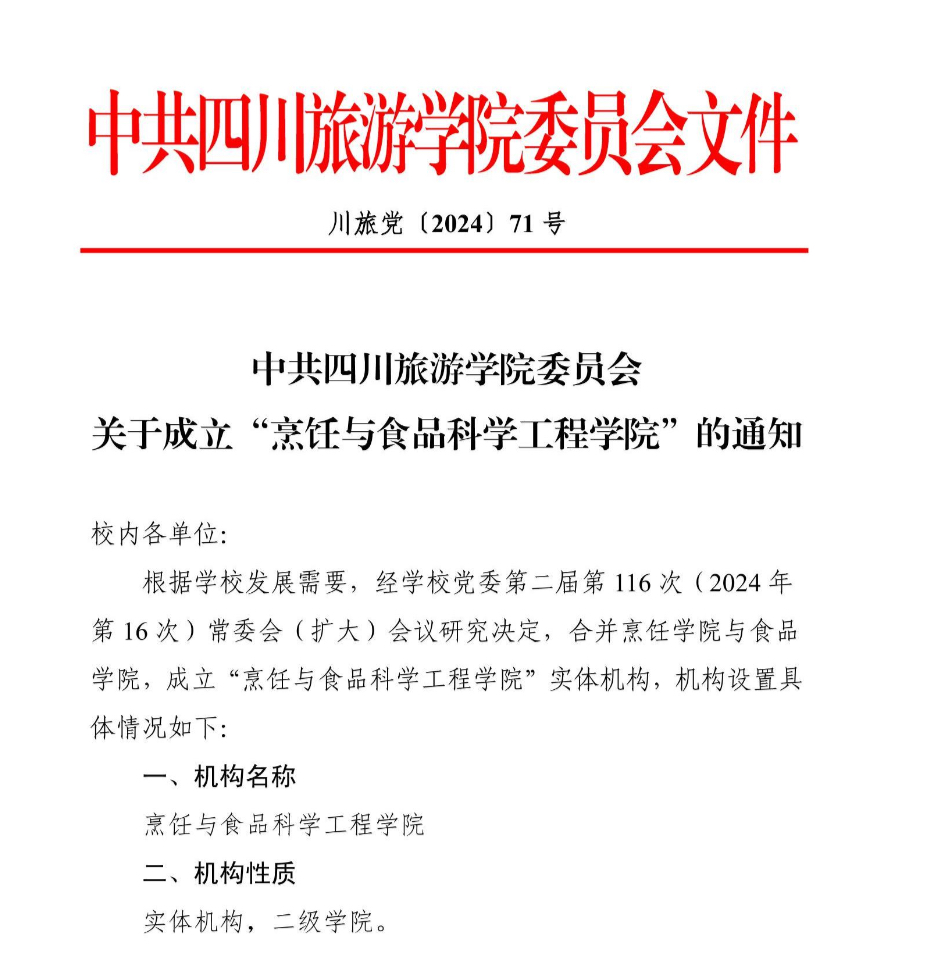 中共四川旅游学院委员会文件

川旅党〔2024〕71 号

中共四川旅游学院委员会
关于成立“烹饪与食品科学工程学院”的通知

校内各单位:

根据学校发展需要，经学校党委第二届第 116 次（2024 年第 16 次）常委会（扩大）会议研究决定，合并烹饪学院与食品学院，成立“烹饪与食品科学工程学院”实体机构，机构设置具体情况如下:

一、机构名称

烹饪与食品科学工程学院

二、机构性质

实体机构，二级学院。